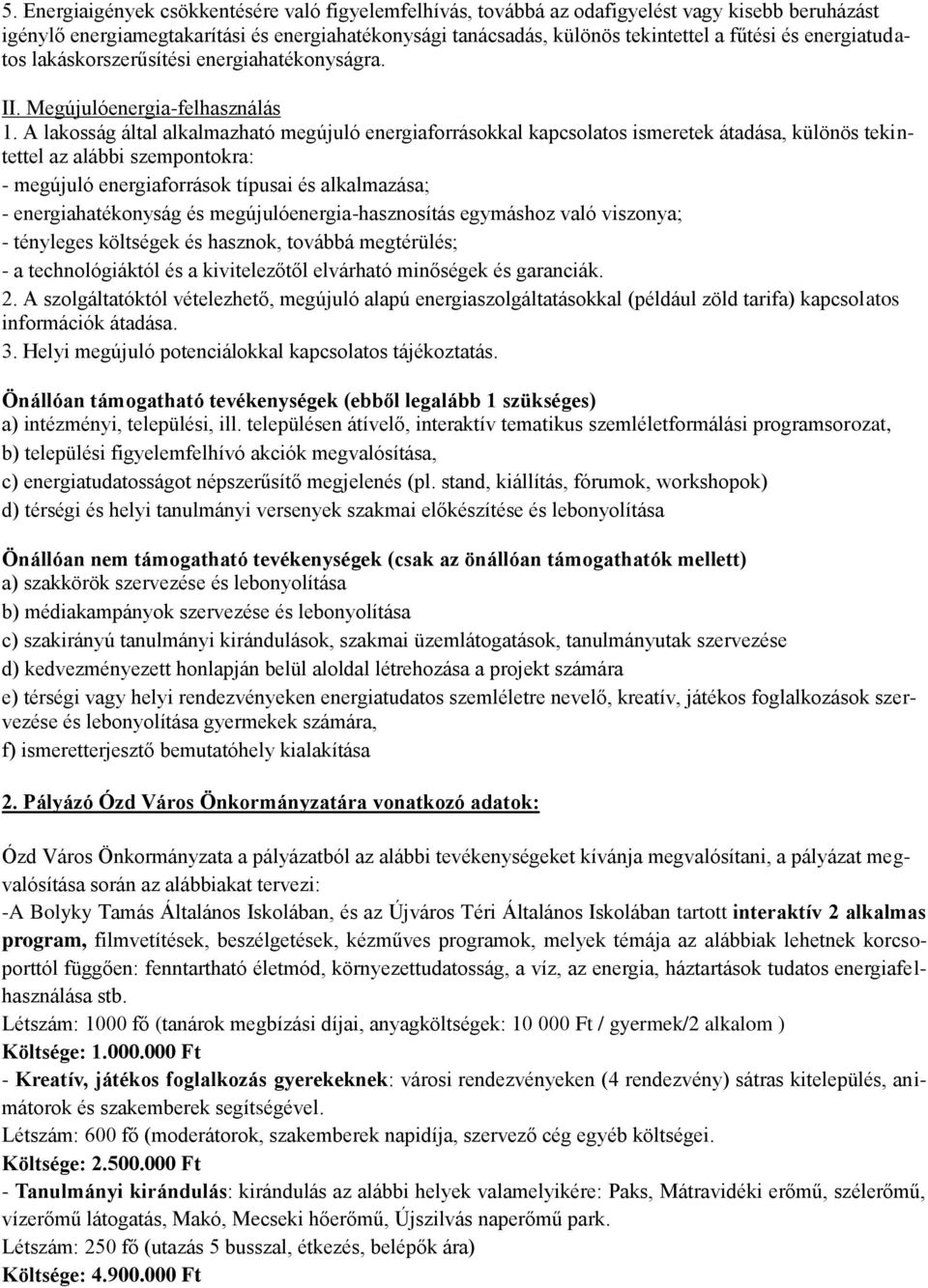 5. Energiaigények csökkentésére való figyelemfelhívás, továbbá az odafigyelést vagy kisebb beruházást igénylő energiamegtakarítási és energiahatékonysági tanácsadás, különös tekintettel a fűtési és energiatudatos lakáskorszerűsítési energiahatékonyságra.

II. Megújulóenergia-felhasználás
1. A lakosság által alkalmazható megújuló energiaforrásokkal kapcsolatos ismeretek átadása, különös tekintettel az alábbi szempontokra:
- megújuló energiaforrások típusai és alkalmazása;
- energiahatékonyság és megújulóenergia-hasznosítás egymáshoz való viszonya;
- tényleges költségek és hasznok, továbbá megtérülés;
- a technológiáktól és a kivitelezőtől elvárható minőségek és garanciák.
2. A szolgáltatóktól vételezhető, megújuló alapú energiaszolgáltatásokkal (például zöld tarifa) kapcsolatos információk átadása.
3. Helyi megújuló potenciálokkal kapcsolatos tájékoztatás.

Önállóan támogatható tevékenységek (ebből legalább 1 szükséges)
a) intézményi, települési, ill. településen átívelő, interaktív tematikus szemléletformálási programsorozat,
b) települési figyelemfelhívó akciók megvalósítása,
c) energiatudatosságot népszerűsítő megjelenés (pl. stand, kiállítás, fórumok, workshopok)
d) térségi és helyi tanulmányi versenyek szakmai előkészítése és lebonyolítása

Önállóan nem támogatható tevékenységek (csak az önállóan támogathatók mellett)
a) szakkörök szervezése és lebonyolítása
b) médiakampányok szervezése és lebonyolítása
c) szakirányú tanulmányi kirándulások, szakmai üzemlátogatások, tanulmányutak szervezése
d) kedvezményezett honlapján belül aloldal létrehozása a projekt számára
e) térségi vagy helyi rendezvényeken energiatudatos szemléletre nevelő, kreatív, játékos foglalkozások szervezése és lebonyolítása gyermekek számára,
f) ismeretterjesztő bemutatóhely kialakítása

2. Pályázó Ózd Város Önkormányzatára vonatkozó adatok:

Ózd Város Önkormányzata a pályázatból az alábbi tevékenységeket kívánja megvalósítani, a pályázat megvalósítása során az alábbiakat tervezi:
-A Bolyky Tamás Általános Iskolában, és az Újváros Téri Általános Iskolában tartott interaktív 2 alkalmas program, filmvetítések, beszélgetések, kézműves programok, melyek témája az alábbiak lehetnek korcsoporttól függően: fenntartható életmód, környezettudatosság, a víz, az energia, háztartások tudatos energiafelhasználása stb.
Létszám: 1000 fő (tanárok megbízási díjai, anyagköltségek: 10 000 Ft / gyermek/2 alkalom )
Költsége: 1.000.000 Ft
- Kreatív, játékos foglalkozás gyerekeknek: városi rendezvényeken (4 rendezvény) sátras kitelepülés, animátorok és szakemberek segítségével.
Létszám: 600 fő (moderátorok, szakemberek napidíja, szervező cég egyéb költségei.
Költsége: 2.500.000 Ft
- Tanulmányi kirándulás: kirándulás az alábbi helyek valamelyikére: Paks, Mátravidéki erőmű, szélerőmű, vízerőmű látogatás, Makó, Mecseki hőerőmű, Újszilvás naperőmű park.
Létszám: 250 fő (utazás 5 busszal, étkezés, belépők ára)
Költsége: 4.900.000 Ft